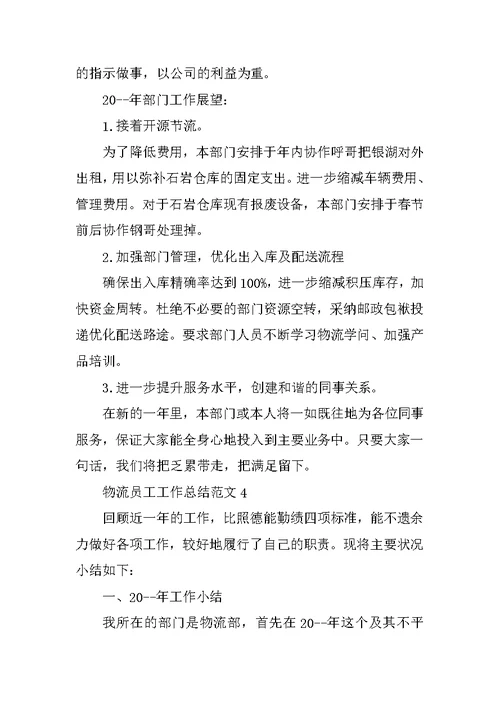 的指示做事，以公司的利益为重。

20--年部门工作展望：

1.接着开源节流。

为了降低费用，本部门安排于年内协作呼哥把银湖对外出租，用以弥补石岩仓库的固定支出。进一步缩减车辆费用、管理费用。对于石岩仓库现有报废设备，本部门安排于春节前后协作钢哥处理掉。

2.加强部门管理，优化出入库及配送流程

确保出入库精确率达到100%，进一步缩减积压库存，加快资金周转。杜绝不必要的部门资源空转，采纳邮政包裹投递优化配送路途。要求部门人员不断学习物流学问、加强产品培训。

3.进一步提升服务水平，创建和谐的同事关系。

在新的一年里，本部门或本人将一如既往地为各位同事服务，保证大家能全身心地投入到主要业务中。只要大家一句话，我们将把乏累带走，把满足留下。

物流员工工作总结范文4

回顾近一年的工作，比照德能勤绩四项标准，能不遗余力做好各项工作，较好地履行了自己的职责。现将主要状况小结如下：

一、20--年工作小结

我所在的部门是物流部，首先在20--年这个及其不平